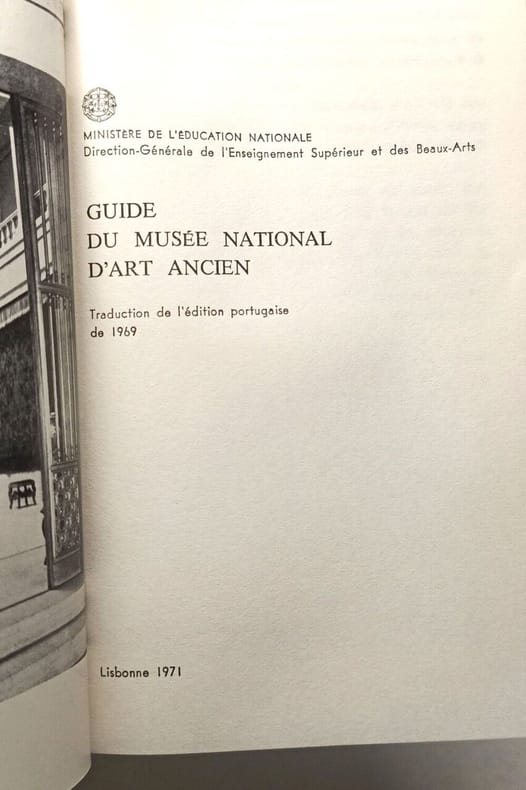 MINISTÈRE DE L'ÉDUCATION NATIONALE
Direction-Générale de l'Enseignement Supérieur et des Beaux-Arts

GUIDE
DU MUSÉE NATIONAL
D'ART ANCIEN

Traduction de l'édition portugaise
de 1969

Lisbonne 1971